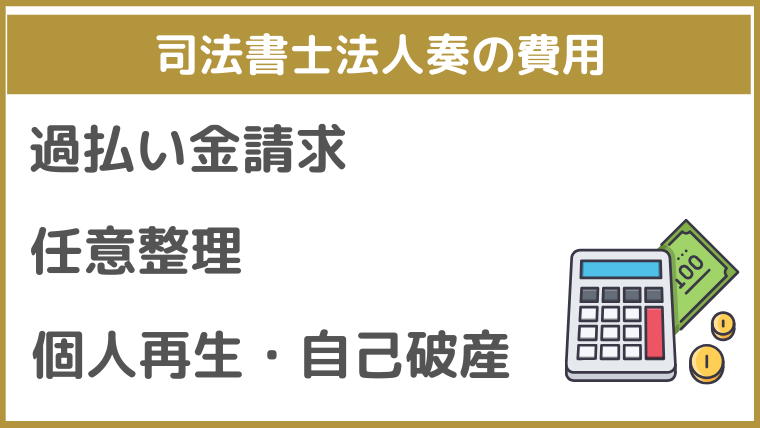 司法書士法人奏の費用

過払い金請求

任意整理

個人再生・自己破産

100